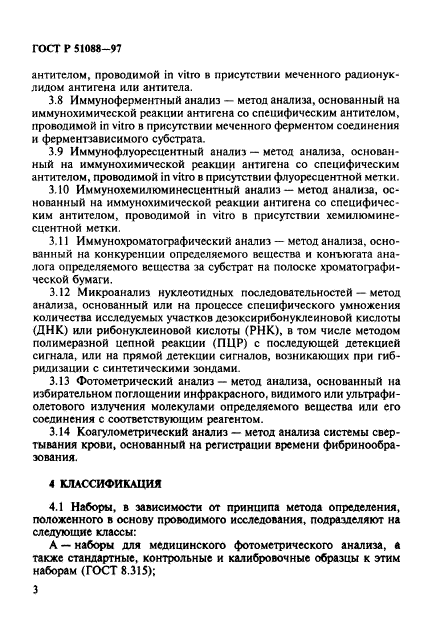 ГОСТ Р 51088—97

антителом, проводимой in vitro в присутствии меченного радионуклидом антигена или антитела.

3.8 Иммуноферментный анализ — метод анализа, основанный на иммунохимической реакции антигена со специфическим антителом, проводимой in vitro в присутствии меченного ферментом соединения и ферментзависимого субстрата.

3.9 Иммунофлуоресцентный анализ — метод анализа, основанный на иммунохимической реакции антигена со специфическим антителом, проводимой in vitro в присутствии флуоресцентной метки.

3.10 Иммунохемилюминесцентный анализ — метод анализа, основанный на иммунохимической реакции антигена со специфическим антителом, проводимой in vitro в присутствии хемилюминесцентной метки.

3.11 Иммунохроматографический анализ — метод анализа, основанный на конкуренции определяемого вещества и конъюгата аналога определяемого вещества за субстрат на полоске хроматографической бумаги.

3.12 Микроанализ нуклеотидных последовательностей — метод анализа, основанный или на процессе специфического умножения количества исследуемых участков дезоксирибонуклеиновой кислоты (ДНК) или рибонуклеиновой кислоты (РНК), в том числе методом полимеразной цепной реакции (ПЦР) с последующей детекцией сигнала, или на прямой детекции сигналов, возникающих при гибридизации с синтетическими зондами.

3.13 Фотометрический анализ — метод анализа, основанный на избирательном поглощении инфракрасного, видимого или ультрафиолетового излучения молекулами определяемого вещества или его соединения с соответствующим реагентом.

3.14 Коагулометрический анализ — метод анализа системы свертывания крови, основанный на регистрации времени фибринообразования.

4 КЛАССИФИКАЦИЯ

4.1 Наборы, в зависимости от принципа метода определения, положенного в основу проводимого исследования, подразделяют на следующие классы:

А — наборы для медицинского фотометрического анализа, а также стандартные, контрольные и калибровочные образцы к этим наборам (ГОСТ 8.315);

3